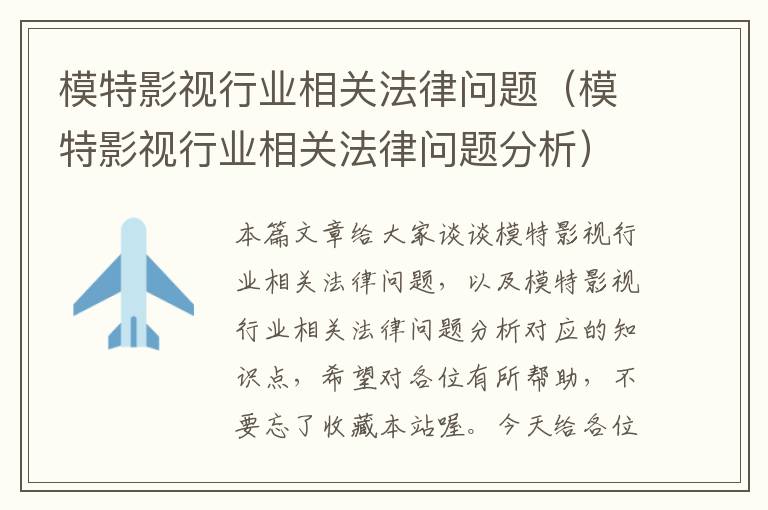 模特影视行业相关法律问题（模特影视行业相关法律问题分析）

本篇文章给大家谈谈模特影视行业相关法律问题，以及模特影视行业相关法律问题分析对应的知识点，希望对各位有所帮助，不要忘了收藏本站喔。今天给各位